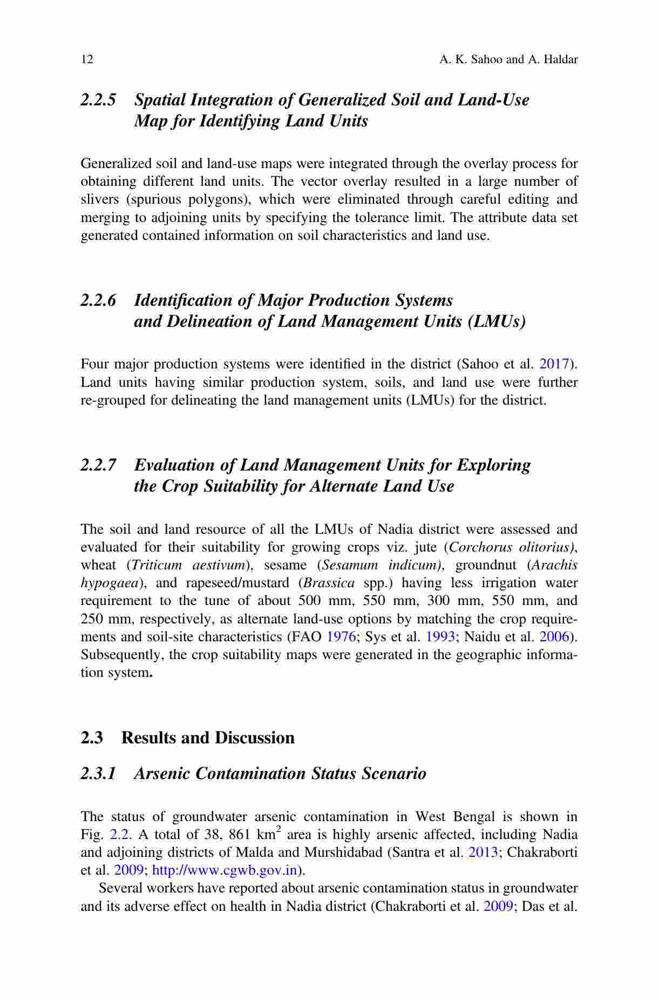 12 A. K. Sahoo and A. Haldar

2.2.5 Spatial Integration of Generalized Soil and Land-Use Map for Identifying Land Units

Generalized soil and land-use maps were integrated through the overlay process for obtaining different land units. The vector overlay resulted in a large number of slivers (spurious polygons), which were eliminated through careful editing and merging to adjoining units by specifying the tolerance limit. The attribute data set generated contained information on soil characteristics and land use.

2.2.6 Identification of Major Production Systems and Delineation of Land Management Units (LMUs)

Four major production systems were identified in the district (Sahoo et al. 2017). Land units having similar production system, soils, and land use were further re-grouped for delineating the land management units (LMUs) for the district.

2.2.7 Evaluation of Land Management Units for Exploring the Crop Suitability for Alternate Land Use

The soil and land resource of all the LMUs of Nadia district were assessed and evaluated for their suitability for growing crops viz. jute (Corchorus olitorius), wheat (Triticum aestivum), sesame (Sesamum indicum), groundnut (Arachis hypogaea), and rapeseed/mustard (Brassica spp.) having less irrigation water requirement to the tune of about 500 mm, 550 mm, 300 mm, 550 mm, and 250 mm, respectively, as alternate land-use options by matching the crop requirements and soil-site characteristics (FAO 1976; Sys et al. 1993; Naidu et al. 2006). Subsequently, the crop suitability maps were generated in the geographic information system.

2.3 Results and Discussion

2.3.1 Arsenic Contamination Status Scenario

The status of groundwater arsenic contamination in West Bengal is shown in Fig. 2.2. A total of 38, 861 $km^2$ area is highly arsenic affected, including Nadia and adjoining districts of Malda and Murshidabad (Santra et al. 2013; Chakraborti et al. 2009; http://www.cgwb.gov.in).

Several workers have reported about arsenic contamination status in groundwater and its adverse effect on health in Nadia district (Chakraborti et al. 2009; Das et al.